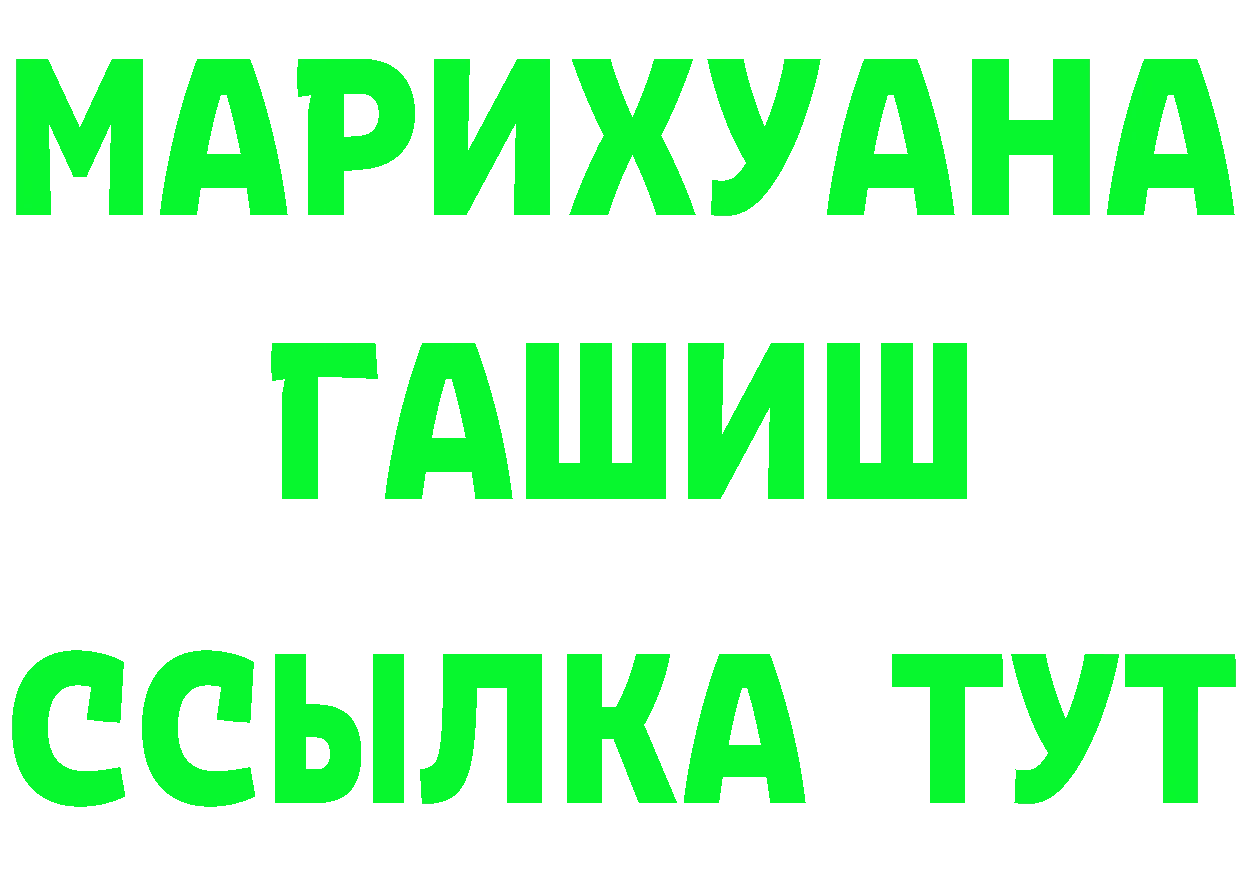 МАРИХУАНА
ГАШИШ
ССЫЛКА ТУТ